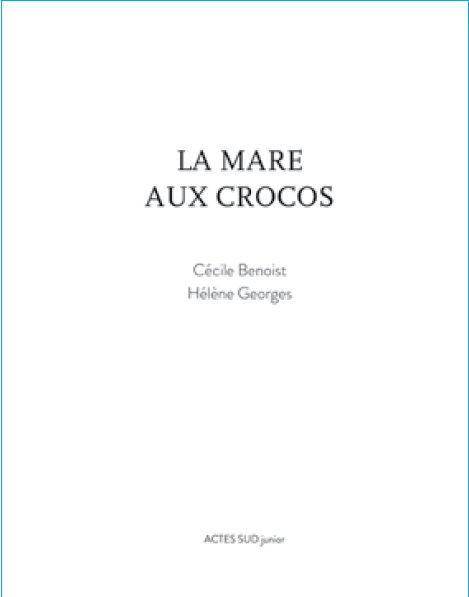 LA MARE
AUX CROCOS

Cécile Benoist
Hélène Georges

ACTES SUD junior